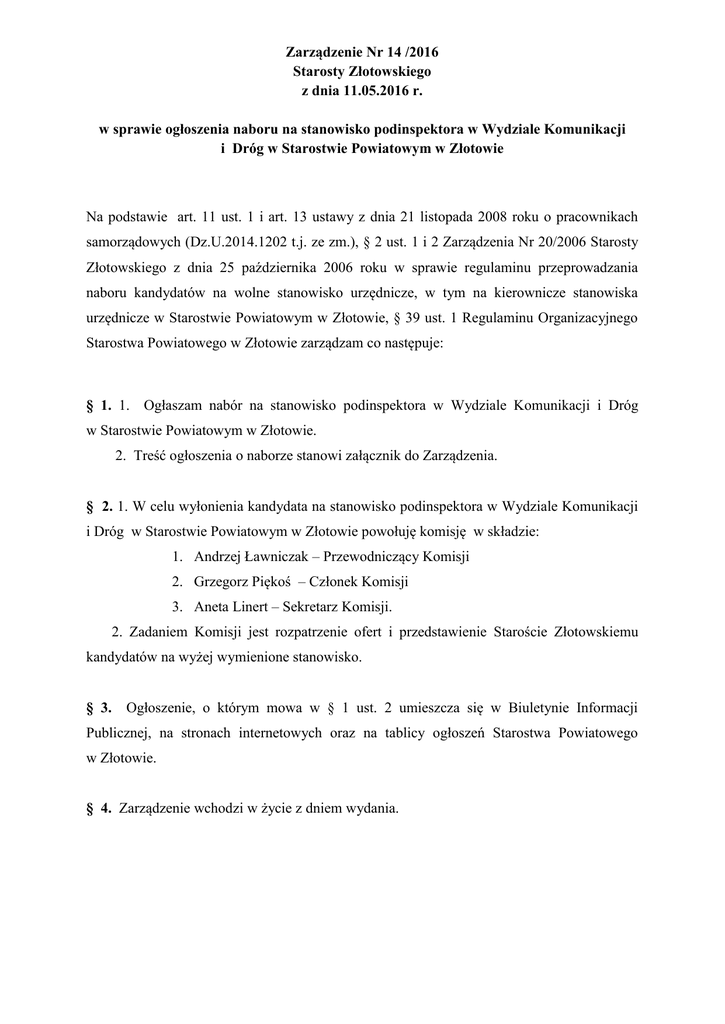 Zarządzenie Nr 14 /2016
Starosty Złotowskiego
z dnia 11.05.2016 r.

w sprawie ogłoszenia naboru na stanowisko podinspektora w Wydziale Komunikacji i Dróg w Starostwie Powiatowym w Złotowie

Na podstawie art. 11 ust. 1 i art. 13 ustawy z dnia 21 listopada 2008 roku o pracownikach samorządowych (Dz.U.2014.1202 t.j. ze zm.), § 2 ust. 1 i 2 Zarządzenia Nr 20/2006 Starosty Złotowskiego z dnia 25 października 2006 roku w sprawie regulaminu przeprowadzania naboru kandydatów na wolne stanowisko urzędnicze, w tym na kierownicze stanowiska urzędnicze w Starostwie Powiatowym w Złotowie, § 39 ust. 1 Regulaminu Organizacyjnego Starostwa Powiatowego w Złotowie zarządzam co następuje:

§ 1. 1. Ogłaszam nabór na stanowisko podinspektora w Wydziale Komunikacji i Dróg w Starostwie Powiatowym w Złotowie.
2. Treść ogłoszenia o naborze stanowi załącznik do Zarządzenia.

§ 2. 1. W celu wyłonienia kandydata na stanowisko podinspektora w Wydziale Komunikacji i Dróg w Starostwie Powiatowym w Złotowie powołuję komisję w składzie:
1. Andrzej Ławniczak – Przewodniczący Komisji
2. Grzegorz Piękoś – Członek Komisji
3. Aneta Linert – Sekretarz Komisji.
2. Zadaniem Komisji jest rozpatrzenie ofert i przedstawienie Staroście Złotowskiemu kandydatów na wyżej wymienione stanowisko.

§ 3. Ogłoszenie, o którym mowa w § 1 ust. 2 umieszcza się w Biuletynie Informacji Publicznej, na stronach internetowych oraz na tablicy ogłoszeń Starostwa Powiatowego w Złotowie.

§ 4. Zarządzenie wchodzi w życie z dniem wydania.